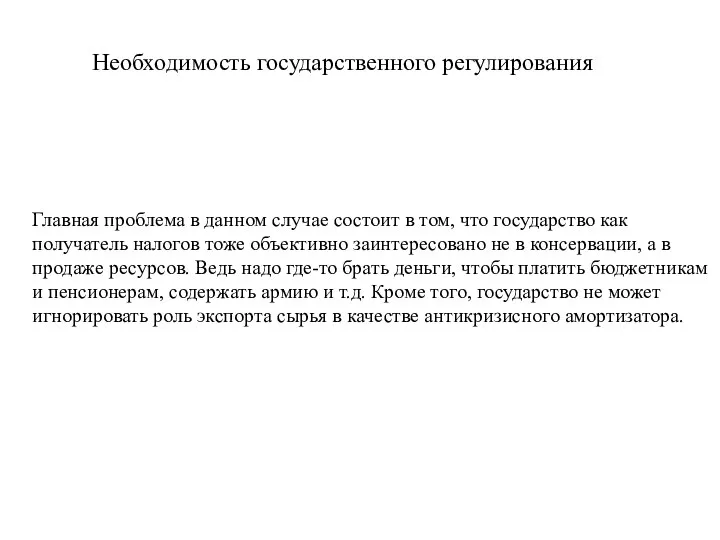 Необходимость государственного регулирования

Главная проблема в данном случае состоит в том, что государство как получатель налогов тоже объективно заинтересовано не в консервации, а в продаже ресурсов. Ведь надо где-то брать деньги, чтобы платить бюджетникам и пенсионерам, содержать армию и т.д. Кроме того, государство не может игнорировать роль экспорта сырья в качестве антикризисного амортизатора.